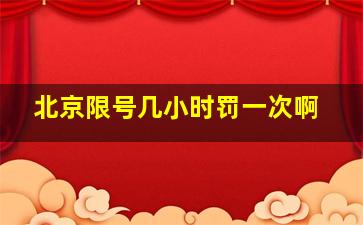 北京限号几小时罚一次啊